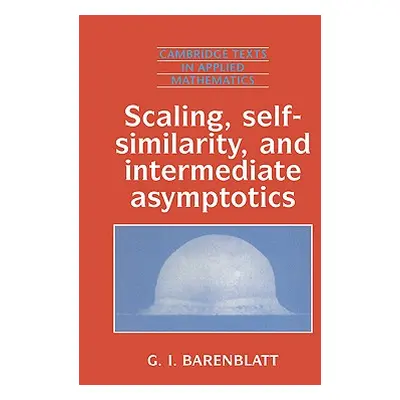 CAMBRIDGE TEXTS
IN APPLIED
MATHEMATICS

Scaling, self-similarity, and intermediate asymptotics

G. I. BARENBLATT